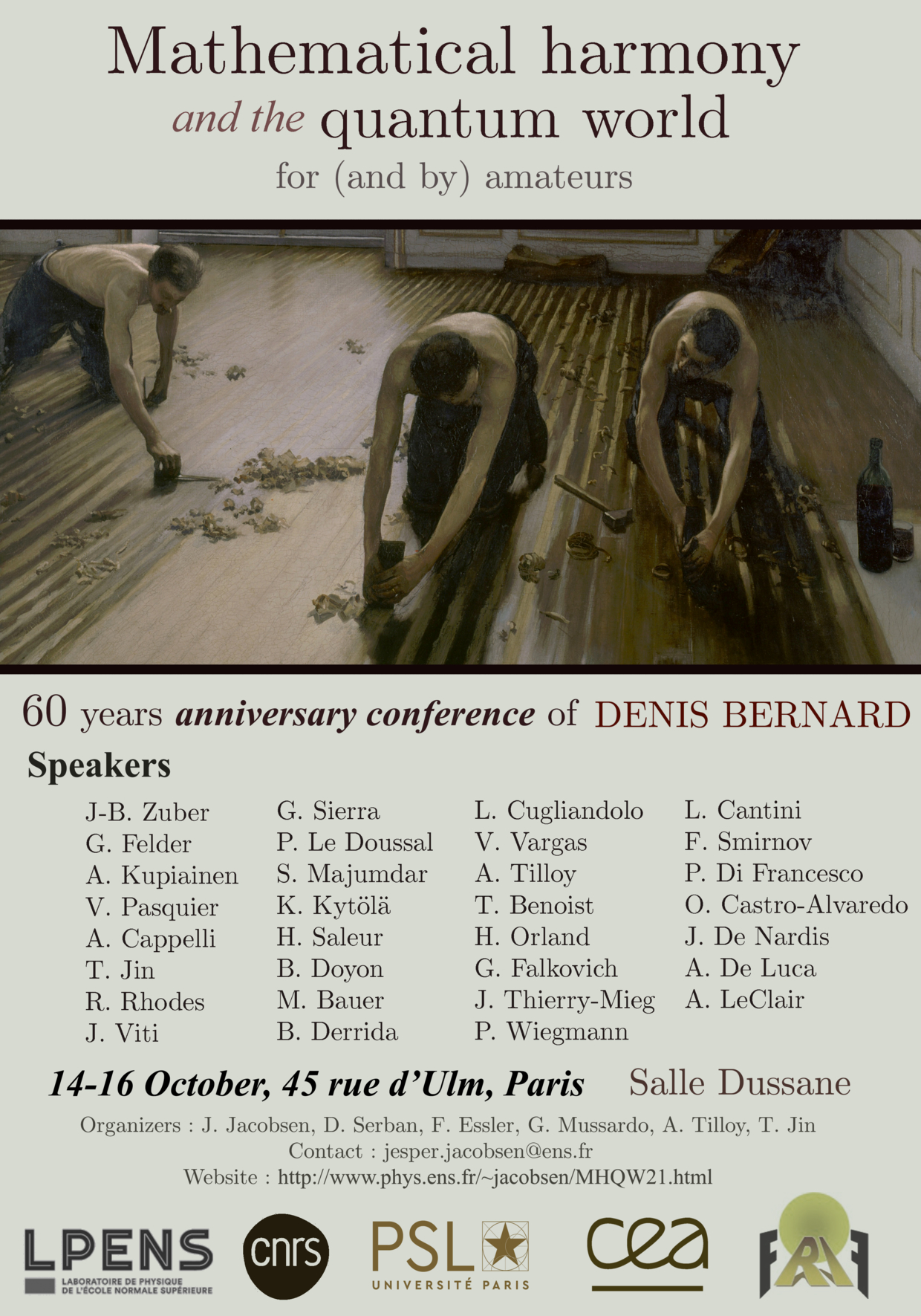 Mathematical harmony
and the quantum world
for (and by) amateurs

60 years anniversary conference of DENIS BERNARD

Speakers

J-B. Zuber
G. Felder
A. Kupiainen
V. Pasquier
A. Cappelli
T. Jin
R. Rhodes
J. Viti

G. Sierra
P. Le Doussal
S. Majumdar
K. Kytölä
H. Saleur
B. Doyon
M. Bauer
B. Derrida

L. Cugliandolo
V. Vargas
A. Tilloy
T. Benoist
H. Orland
G. Falkovich
J. Thierry-Mieg
P. Wiegmann

L. Cantini
F. Smirnov
P. Di Francesco
O. Castro-Alvaredo
J. De Nardis
A. De Luca
A. LeClair

14-16 October, 45 rue d'Ulm, Paris Salle Dussane

Organizers : J. Jacobsen, D. Serban, F. Essler, G. Mussardo, A. Tilloy, T. Jin
Contact : jesper.jacobsen@ens.fr
Website : http://www.phys.ens.fr/~jacobsen/MHQW21.html

LPENS
LABORATOIRE DE PHYSIQUE DE L'ÉCOLE NORMALE SUPÉRIEURE

cnrs

PSL
UNIVERSITÉ PARIS

cea

FRIF